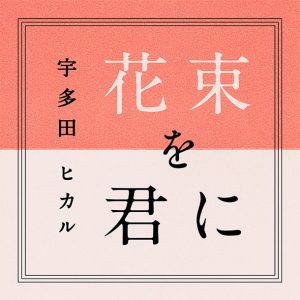 花束を君に

宇多田ヒカル